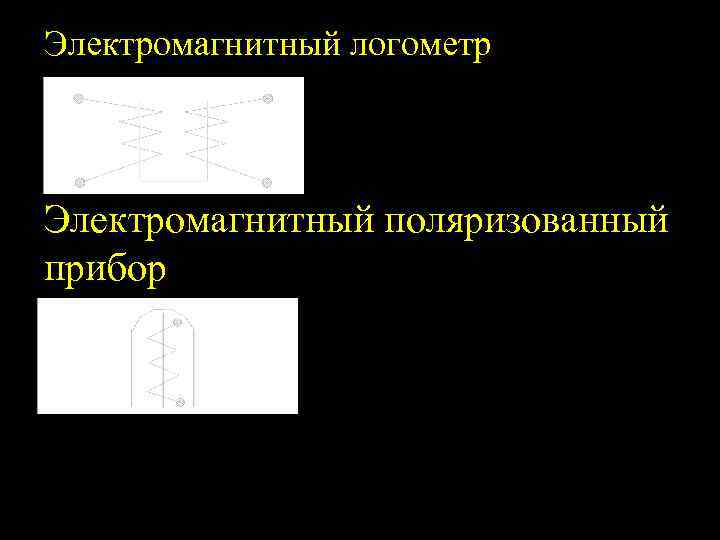 Электромагнитный логометр

Электромагнитный поляризованный прибор